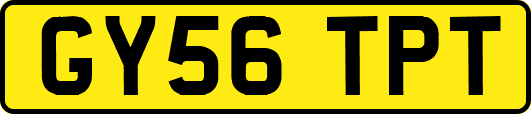 GY56 TPT